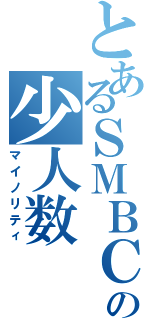 とあるSMBCの
少人数
マイノリティ